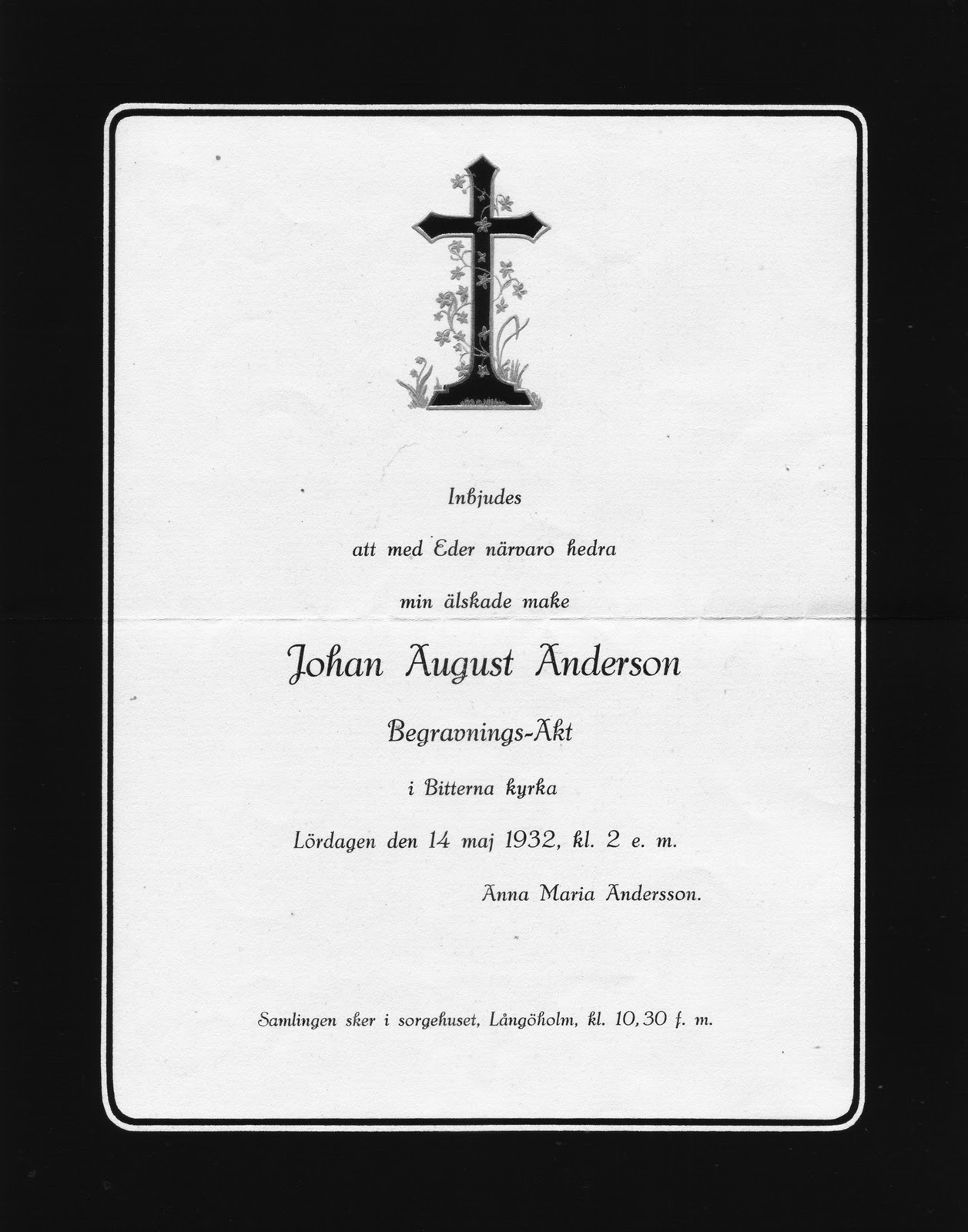 Inbjudes

att med Eder närvaro hedra

min älskade make

Johan August Anderson

Begravnings-Akt

i Bitterna kyrka

Lördagen den 14 maj 1932, kl. 2 e. m.

Anna Maria Andersson.

Samlingen sker i sorgehuset, Långöholm, kl. 10,30 f. m.